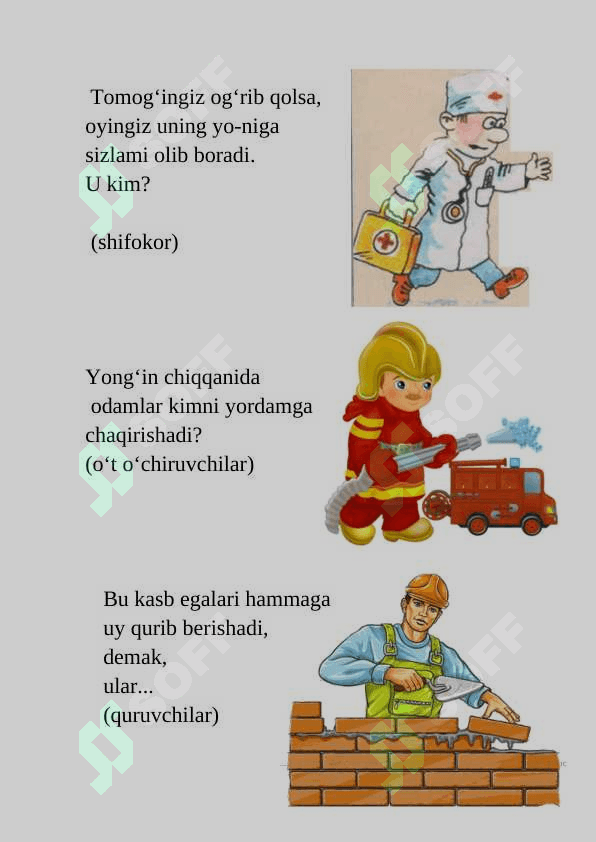 Tomog‘ingiz og‘rib qolsa, oyingiz uning yo-niga sizlami olib boradi. U kim?

(shifokor)

Yong‘in chiqqanida odamlar kimni yordamga chaqirishadi? (o‘t o‘chiruvchilar)

Bu kasb egalari hammaga uy qurib berishadi, demak, ular... (quruvchilar)